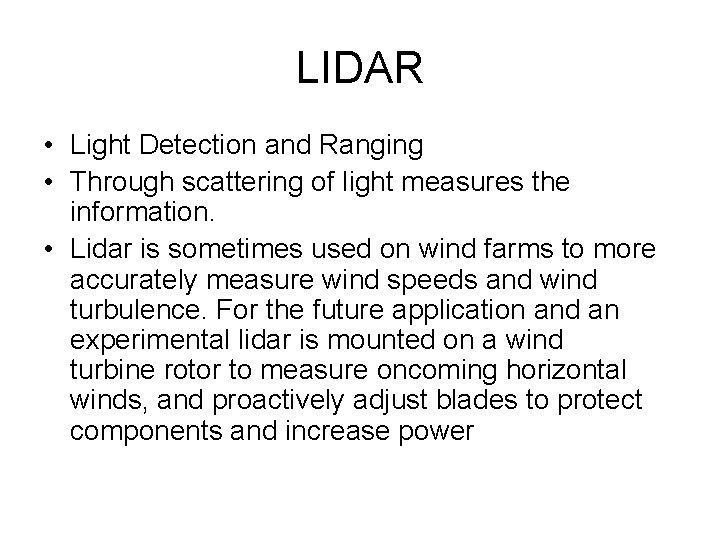 LIDAR

• Light Detection and Ranging
• Through scattering of light measures the information.
• Lidar is sometimes used on wind farms to more accurately measure wind speeds and wind turbulence. For the future application and an experimental lidar is mounted on a wind turbine rotor to measure oncoming horizontal winds, and proactively adjust blades to protect components and increase power